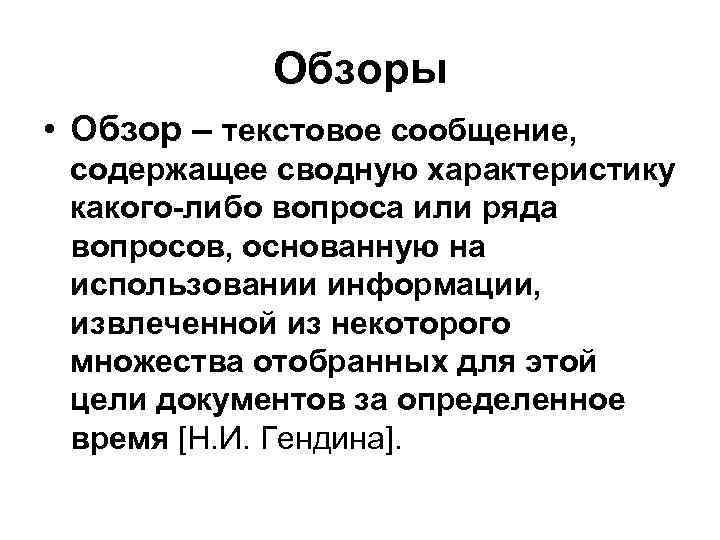 Обзоры

• Обзор – текстовое сообщение, содержащее сводную характеристику какого-либо вопроса или ряда вопросов, основанную на использовании информации, извлеченной из некоторого множества отобранных для этой цели документов за определенное время [Н.И. Гендина].